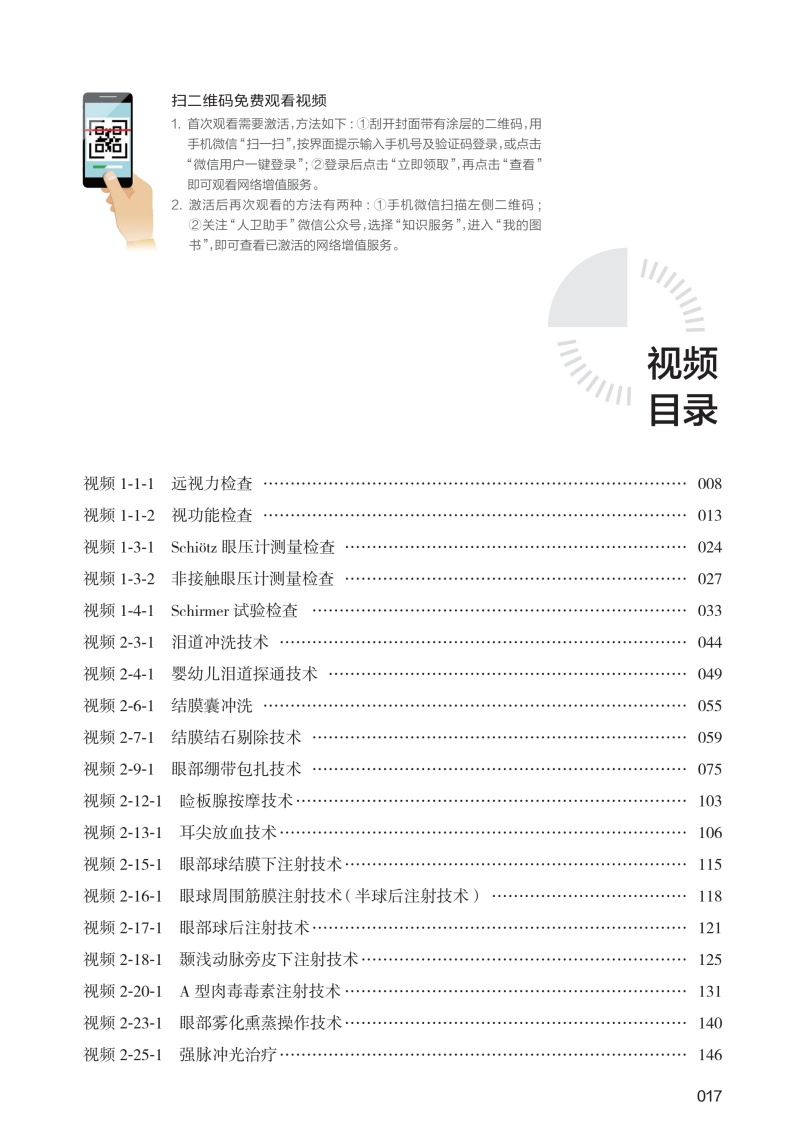 扫二维码免费观看视频

1. 首次观看需要激活，方法如下：①刮开封面带有涂层的二维码，用手机微信“扫一扫”，按界面提示输入手机号及验证码登录，或点击“微信用户一键登录”；②登录后点击“立即领取”，再点击“查看”即可观看网络增值服务。

2. 激活后再次观看的方法有两种：①手机微信扫描左侧二维码；②关注“人卫助手”微信公众号，选择“知识服务”，进入“我的图书”，即可查看已激活的网络增值服务。

视频目录

视频 1-1-1 远视力检查 ………… 008
视频 1-1-2 视功能检查 ………… 013
视频 1-3-1 Schiötz 眼压计测量检查 ………… 024
视频 1-3-2 非接触眼压计测量检查 ………… 027
视频 1-4-1 Schirmer 试验检查 ………… 033
视频 2-3-1 泪道冲洗技术 ………… 044
视频 2-4-1 婴幼儿泪道探通技术 ………… 049
视频 2-6-1 结膜囊冲洗 ………… 055
视频 2-7-1 结膜结石剔除技术 ………… 059
视频 2-9-1 眼部绷带包扎技术 ………… 075
视频 2-12-1 睑板腺按摩技术 ………… 103
视频 2-13-1 耳尖放血技术 ………… 106
视频 2-15-1 眼部球结膜下注射技术 ………… 115
视频 2-16-1 眼球周围筋膜注射技术（半球后注射技术） ………… 118
视频 2-17-1 眼部球后注射技术 ………… 121
视频 2-18-1 颞浅动脉旁皮下注射技术 ………… 125
视频 2-20-1 A 型肉毒毒素注射技术 ………… 131
视频 2-23-1 眼部雾化熏蒸操作技术 ………… 140
视频 2-25-1 强脉冲光治疗 ………… 146

017